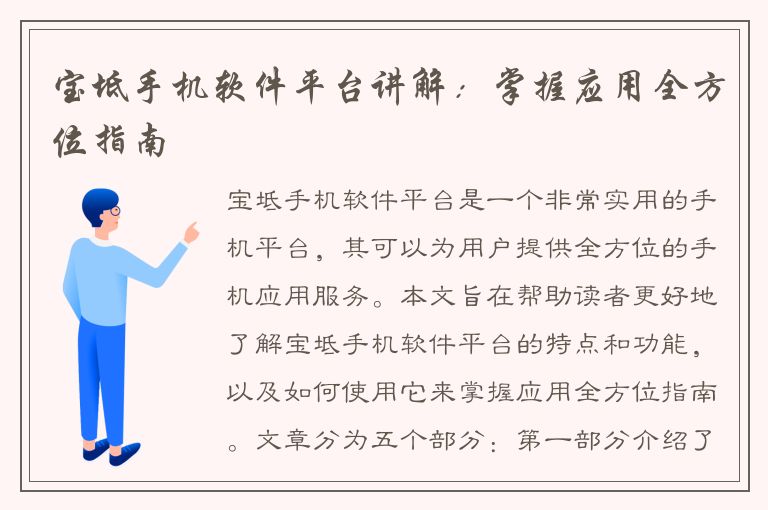 宝坻手机软件平台讲解：掌握应用全方位指南

宝坻手机软件平台是一个非常实用的手机平台，其可以为用户提供全方位的手机应用服务。本文旨在帮助读者更好地了解宝坻手机软件平台的特点和功能，以及如何使用它来掌握应用全方位指南。文章分为五个部分：第一部分介绍了